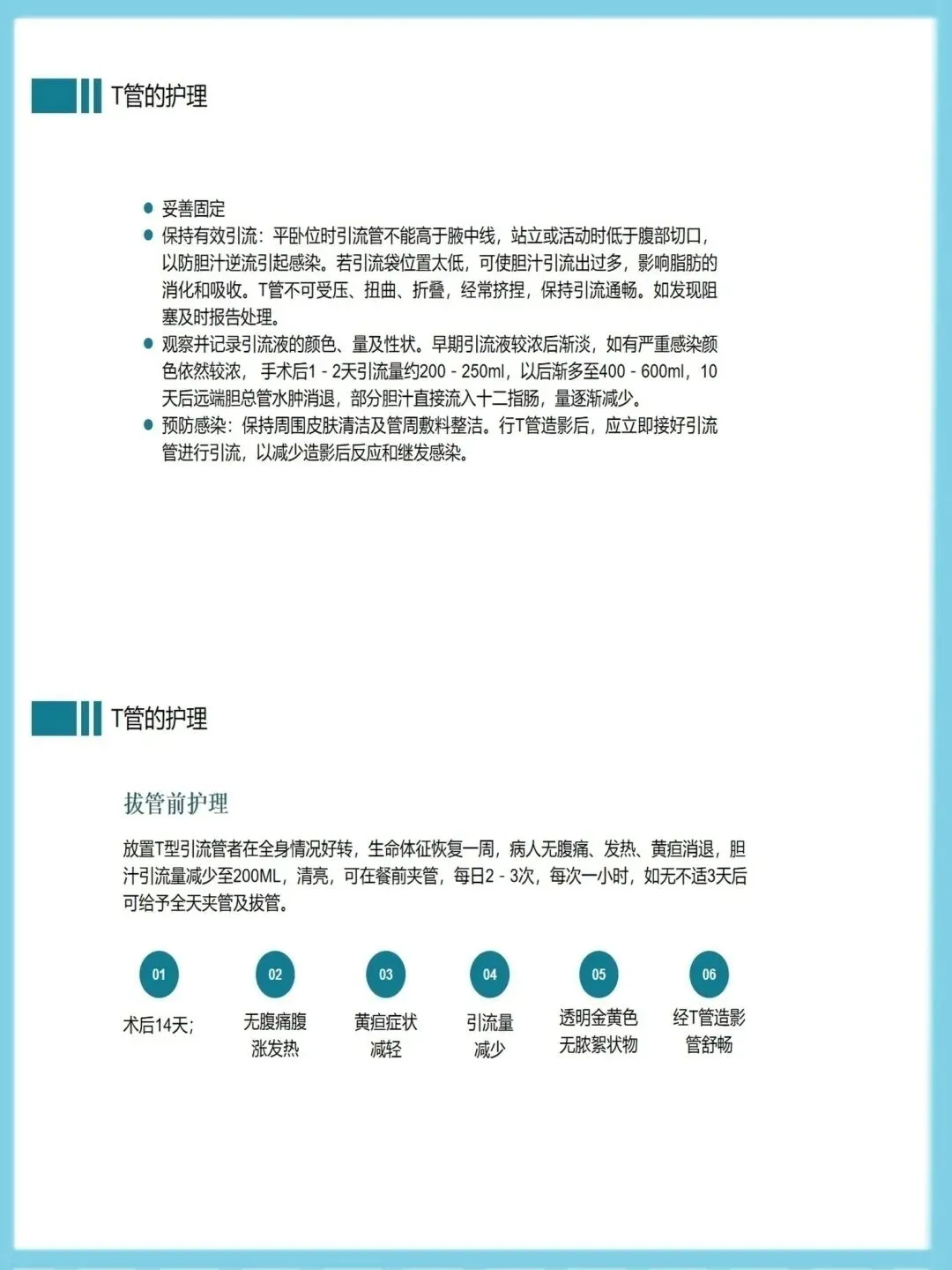 T管的护理

- 妥善固定
- 保持有效引流：平卧位时引流管不能高于腋中线，站立或活动时低于腹部切口，以防胆汁逆流引起感染。若引流袋位置太低，可使胆汁引流出过多，影响脂肪的消化和吸收。T管不可受压、扭曲、折叠，经常挤捏，保持引流通畅。如发现阻塞及时报告处理。
- 观察并记录引流液的颜色、量及性状。早期引流液较浓后渐淡，如有严重感染颜色依然较浓， 手术后1 - 2天引流量约200 - 250ml，以后渐多至400 - 600ml，10天后远端胆总管水肿消退，部分胆汁直接流入十二指肠，量逐渐减少。
- 预防感染：保持周围皮肤清洁及管周敷料整洁。行T管造影后，应立即接好引流管进行引流，以减少造影后反应和继发感染。

T管的护理

拔管前护理

放置T型引流管者在全身情况好转，生命体征恢复一周，病人无腹痛、发热、黄疸消退，胆汁引流量减少至200ML，清亮，可在餐前夹管，每日2 - 3次，每次一小时，如无不适3天后可给予全天夹管及拔管。

01
术后14天;

02
无腹痛腹涨发热

03
黄疸症状减轻

04
引流量减少

05
透明金黄色无脓絮状物

06
经T管造影管舒畅